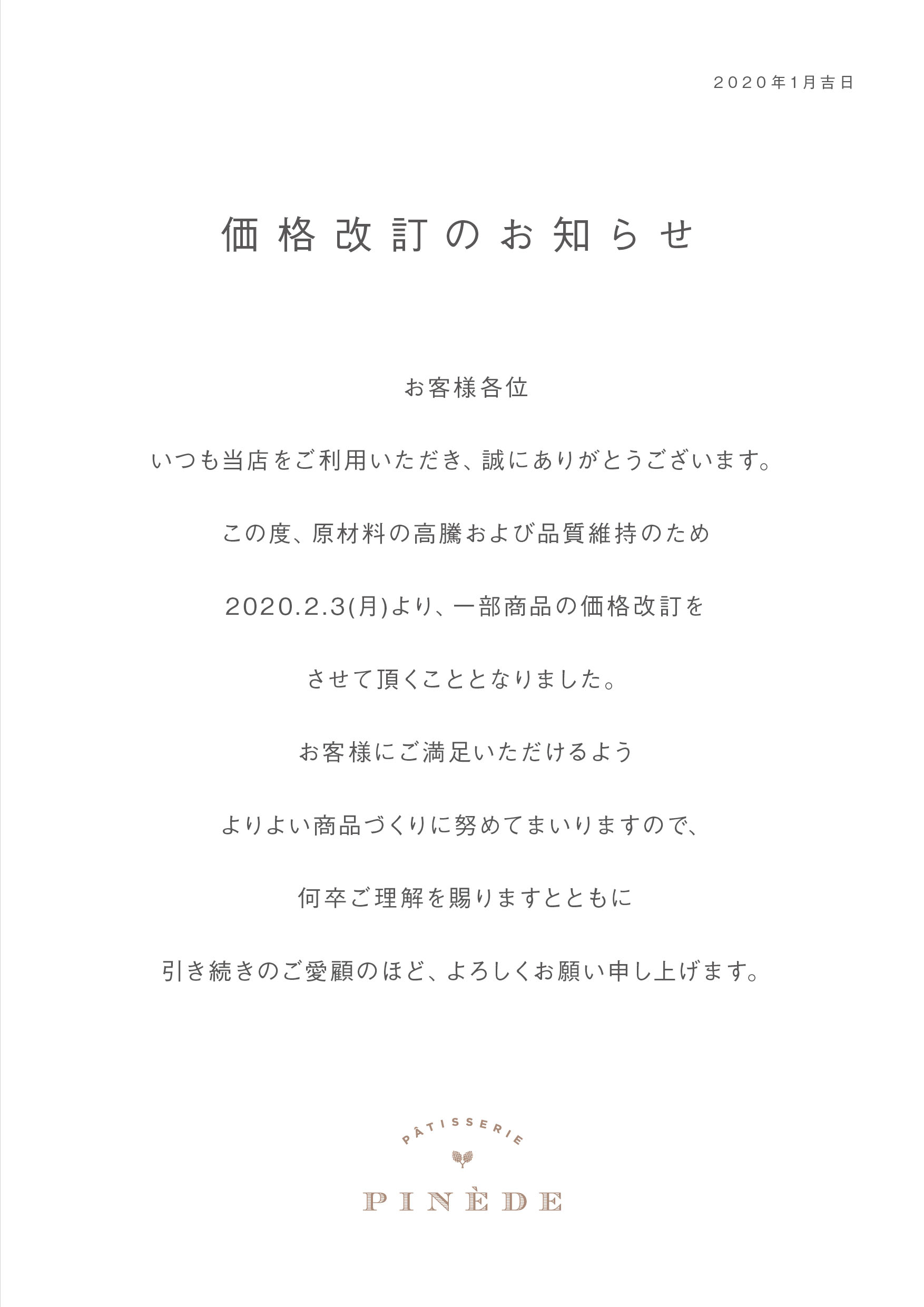 2020年1月吉日

価格改訂のお知らせ

お客様各位

いつも当店をご利用いただき、誠にありがとうございます。

この度、原材料の高騰および品質維持のため

2020.2.3(月)より、一部商品の価格改訂を

させて頂くこととなりました。

お客様にご満足いただけるよう

よりよい商品づくりに努めてまいりますので、

何卒ご理解を賜りますとともに

引き続きのご愛顧のほど、よろしくお願い申し上げます。

PÂTISSERIE

PINÈDE